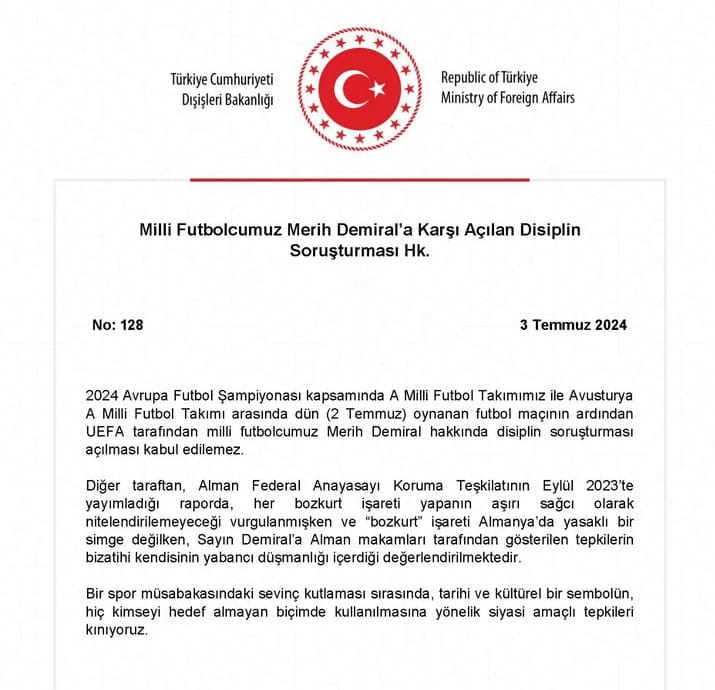 Türkiye Cumhuriyeti
Dışişleri Bakanlığı

Republic of Türkiye
Ministry of Foreign Affairs

Milli Futbolcumuz Merih Demiral'a Karşı Açılan Disiplin Soruşturması Hk.

No: 128

3 Temmuz 2024

2024 Avrupa Futbol Şampiyonası kapsamında A Milli Futbol Takımımız ile Avusturya A Milli Futbol Takımı arasında dün (2 Temmuz) oynanan futbol maçının ardından UEFA tarafından milli futbolcumuz Merih Demiral hakkında disiplin soruşturması açılması kabul edilemez.

Diğer taraftan, Alman Federal Anayasayı Koruma Teşkilatının Eylül 2023'te yayımladığı raporda, her bozkurt işareti yapanın aşırı sağcı olarak nitelendirilemeyeceği vurgulanmışken ve "bozkurt" işareti Almanya'da yasaklı bir simge değilken, Sayın Demiral'a Alman makamları tarafından gösterilen tepkilerin bizatihi kendisinin yabancı düşmanlığı içerdiği değerlendirilmektedir.

Bir spor müsabakasındaki sevinç kutlaması sırasında, tarihi ve kültürel bir sembolün, hiç kimseyi hedef almayan biçimde kullanılmasına yönelik siyasi amaçlı tepkileri kınıyoruz.